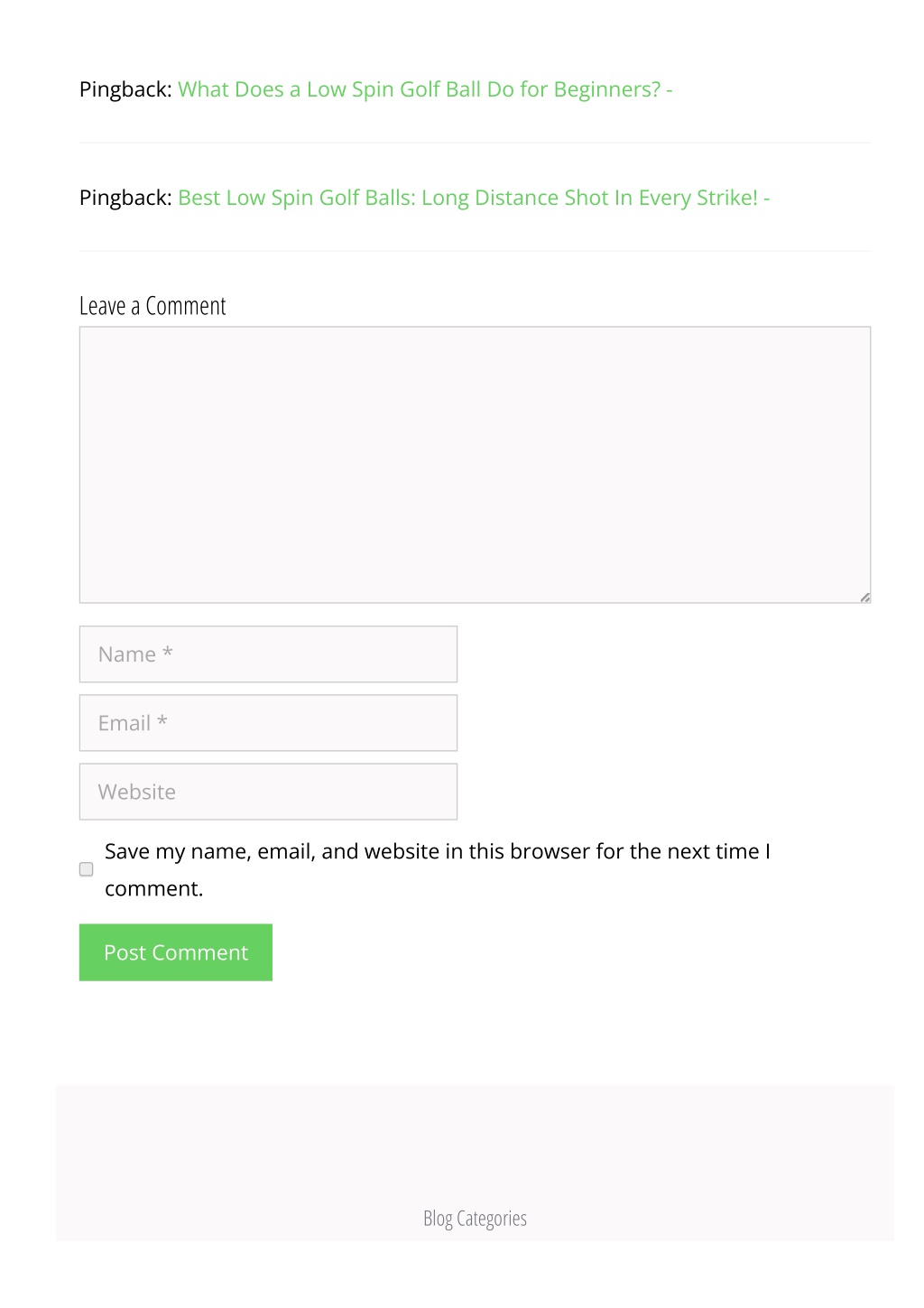 Pingback: What Does a Low Spin Golf Ball Do for Beginners? -

Pingback: Best Low Spin Golf Balls: Long Distance Shot In Every Strike! -

Leave a Comment

Name *

Email *

Website

Save my name, email, and website in this browser for the next time I comment.

Post Comment

Blog Categories